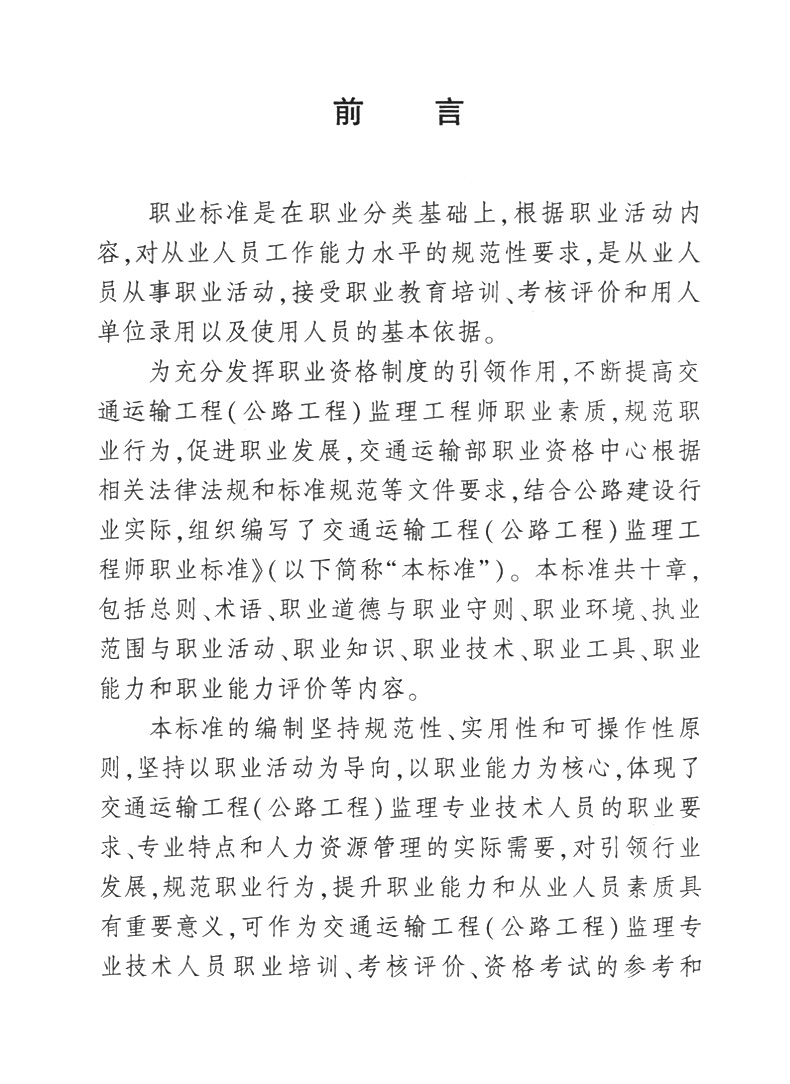 前　言

职业标准是在职业分类基础上，根据职业活动内容，对从业人员工作能力水平的规范性要求，是从业人员从事职业活动，接受职业教育培训、考核评价和用人单位录用以及使用人员的基本依据。

为充分发挥职业资格制度的引领作用，不断提高交通运输工程（公路工程）监理工程师职业素质，规范职业行为，促进职业发展，交通运输部职业资格中心根据相关法律法规和标准规范等文件要求，结合公路建设行业实际，组织编写了交通运输工程（公路工程）监理工程师职业标准》（以下简称“本标准”）。本标准共十章，包括总则、术语、职业道德与职业守则、职业环境、执业范围与职业活动、职业知识、职业技术、职业工具、职业能力和职业能力评价等内容。

本标准的编制坚持规范性、实用性和可操作性原则，坚持以职业活动为导向，以职业能力为核心，体现了交通运输工程（公路工程）监理专业技术人员的职业要求、专业特点和人力资源管理的实际需要，对引领行业发展，规范职业行为，提升职业能力和从业人员素质具有重要意义，可作为交通运输工程（公路工程）监理专业技术人员职业培训、考核评价、资格考试的参考和